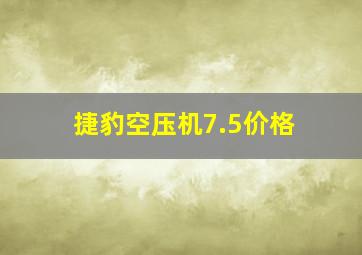 捷豹空压机7.5价格